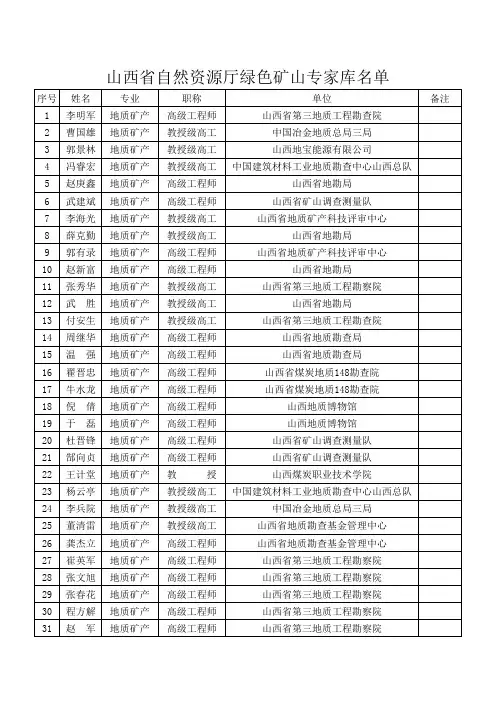 山西省自然资源厅绿色矿山专家库名单

| 序号 | 姓名 | 专业 | 职称 | 单位 | 备注 |
|---|---|---|---|---|---|
| 1 | 李明军 | 地质矿产 | 高级工程师 | 山西省第三地质工程勘查院 | |
| 2 | 曹国雄 | 地质矿产 | 教授级高工 | 中国冶金地质总局三局 | |
| 3 | 郭景林 | 地质矿产 | 教授级高工 | 山西地宝能源有限公司 | |
| 4 | 冯睿宏 | 地质矿产 | 教授级高工 | 中国建筑材料工业地质勘查中心山西总队 | |
| 5 | 赵庚鑫 | 地质矿产 | 高级工程师 | 山西省地勘局 | |
| 6 | 武建斌 | 地质矿产 | 高级工程师 | 山西省矿山调查测量队 | |
| 7 | 李海光 | 地质矿产 | 教授级高工 | 山西省地质矿产科技评审中心 | |
| 8 | 薛克勤 | 地质矿产 | 教授级高工 | 山西省地勘局 | |
| 9 | 郭有录 | 地质矿产 | 高级工程师 | 山西省地质矿产科技评审中心 | |
| 10 | 赵新富 | 地质矿产 | 高级工程师 | 山西省地勘局 | |
| 11 | 张秀华 | 地质矿产 | 教授级高工 | 山西省第三地质工程勘察院 | |
| 12 | 武　胜 | 地质矿产 | 教授级高工 | 山西省地勘局 | |
| 13 | 付安生 | 地质矿产 | 教授级高工 | 山西省第三地质工程勘查院 | |
| 14 | 周继华 | 地质矿产 | 高级工程师 | 山西省地质勘查局 | |
| 15 | 温　强 | 地质矿产 | 高级工程师 | 山西省地质勘查局 | |
| 16 | 翟晋忠 | 地质矿产 | 高级工程师 | 山西省煤炭地质148勘查院 | |
| 17 | 牛水龙 | 地质矿产 | 高级工程师 | 山西省煤炭地质148勘查院 | |
| 18 | 倪　倩 | 地质矿产 | 高级工程师 | 山西地质博物馆 | |
| 19 | 于　磊 | 地质矿产 | 高级工程师 | 山西地质博物馆 | |
| 20 | 杜晋锋 | 地质矿产 | 高级工程师 | 山西省矿山调查测量队 | |
| 21 | 郜向贞 | 地质矿产 | 高级工程师 | 山西省矿山调查测量队 | |
| 22 | 王计堂 | 地质矿产 | 教　授 | 山西煤炭职业技术学院 | |
| 23 | 杨云亭 | 地质矿产 | 教授级高工 | 中国建筑材料工业地质勘查中心山西总队 | |
| 24 | 李兵院 | 地质矿产 | 教授级高工 | 中国冶金地质总局三局 | |
| 25 | 董清雷 | 地质矿产 | 教授级高工 | 山西省地质勘查基金管理中心 | |
| 26 | 龚杰立 | 地质矿产 | 高级工程师 | 山西省地质勘查基金管理中心 | |
| 27 | 崔英军 | 地质矿产 | 高级工程师 | 山西省第三地质工程勘察院 | |
| 28 | 张文旭 | 地质矿产 | 高级工程师 | 山西省第三地质工程勘察院 | |
| 29 | 张春花 | 地质矿产 | 高级工程师 | 山西省第三地质工程勘察院 | |
| 30 | 程方解 | 地质矿产 | 高级工程师 | 山西省第三地质工程勘察院 | |
| 31 | 赵　军 | 地质矿产 | 高级工程师 | 山西省第三地质工程勘察院 | |